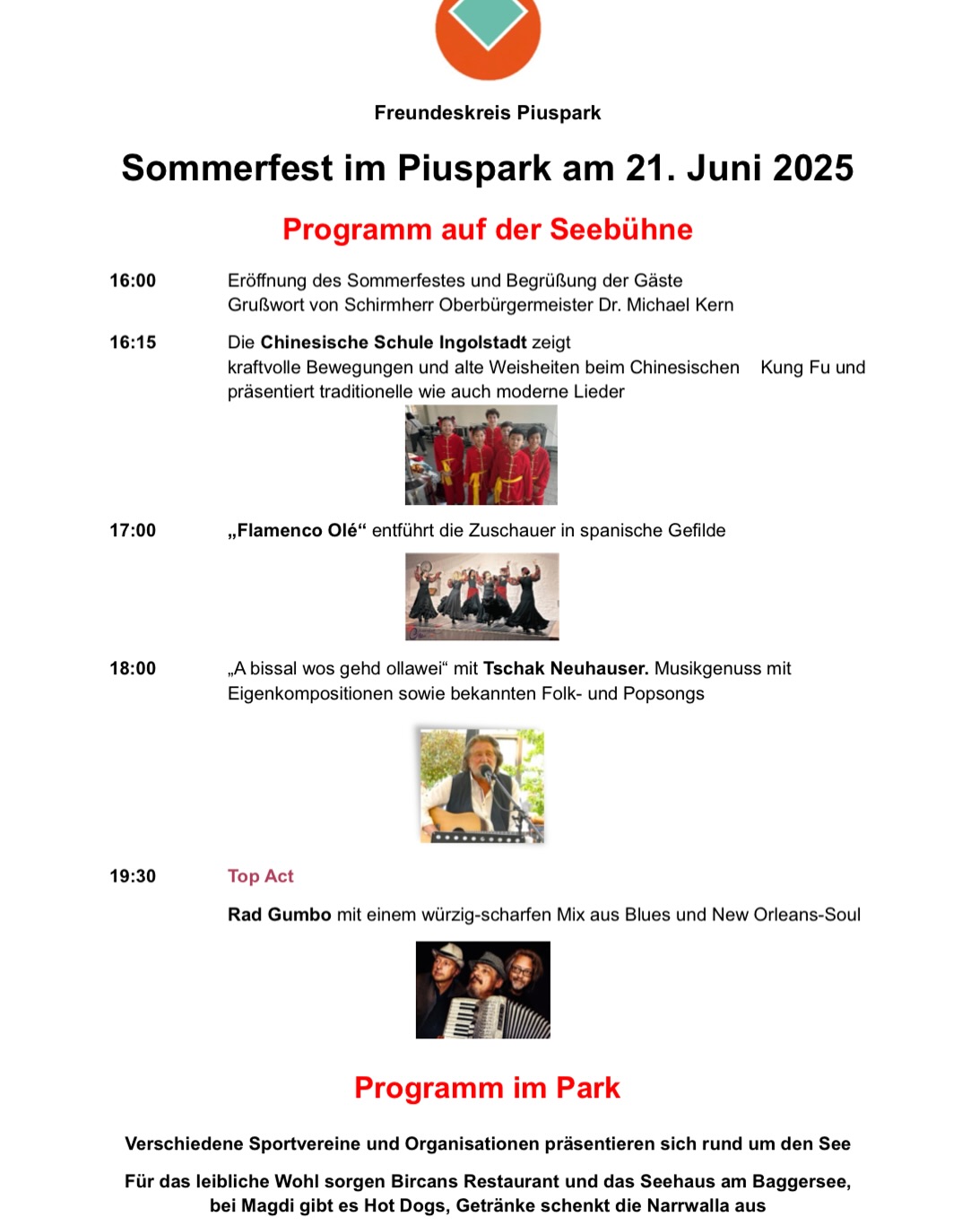 Freundeskreis Piuspark

Sommerfest im Piuspark am 21. Juni 2025

Programm auf der Seebühne

16:00 Eröffnung des Sommerfestes und Begrüßung der Gäste
Grußwort von Schirmherr Oberbürgermeister Dr. Michael Kern

16:15 Die Chinesische Schule Ingolstadt zeigt kraftvolle Bewegungen und alte Weisheiten beim Chinesischen Kung Fu und präsentiert traditionelle wie auch moderne Lieder

17:00 „Flamenco Olé“ entführt die Zuschauer in spanische Gefilde

18:00 „A bissal wos gehd ollawei“ mit Tschak Neuhauser. Musikgenuss mit Eigenkompositionen sowie bekannten Folk- und Popsongs

19:30 Top Act

Rad Gumbo mit einem würzig-scharfen Mix aus Blues und New Orleans-Soul

Programm im Park

Verschiedene Sportvereine und Organisationen präsentieren sich rund um den See

Für das leibliche Wohl sorgen Bircans Restaurant und das Seehaus am Baggersee, bei Magdi gibt es Hot Dogs, Getränke schenkt die Narrwalla aus